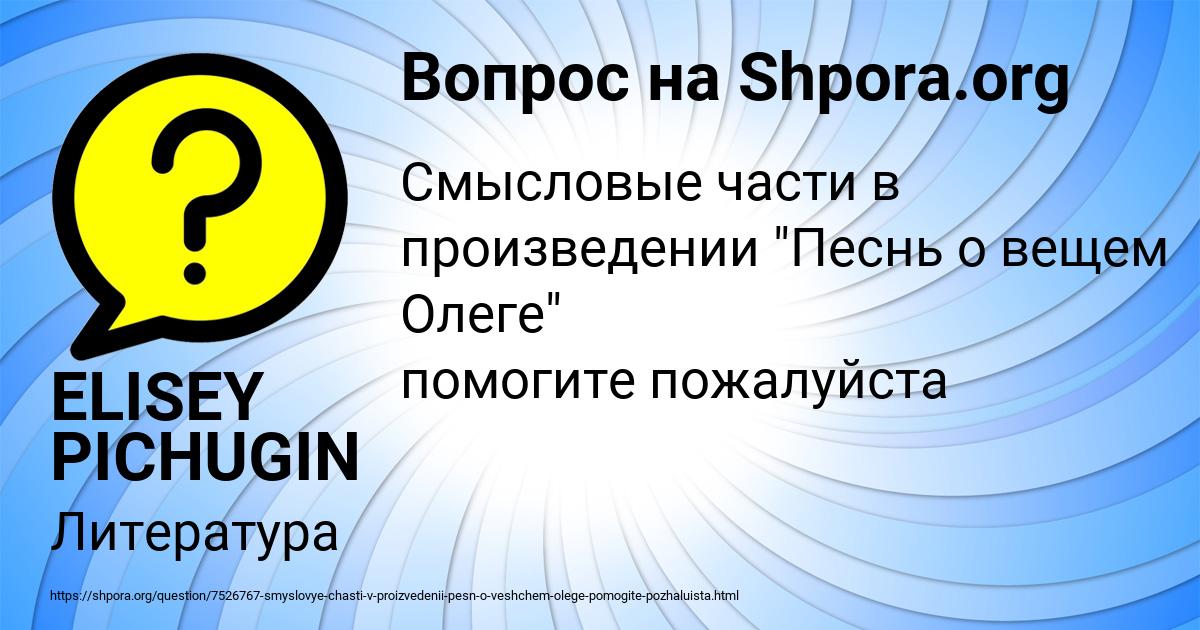 Вопрос на Shpora.org

Смысловые части в произведении "Песнь о вещем Олеге"
помогите пожалуйста

ELISEY PICHUGIN

Литература

https://shpora.org/question/7526767-smyslovye-chasti-v-proizvedenii-pesn-o-veshchem-olege-pomogite-pozhaluista.html